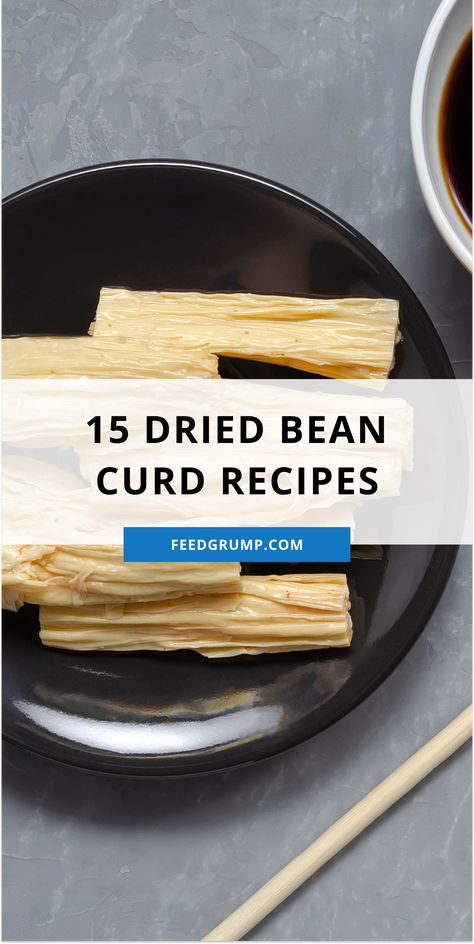 15 DRIED BEAN CURD RECIPES

FEEDGRUMP.COM